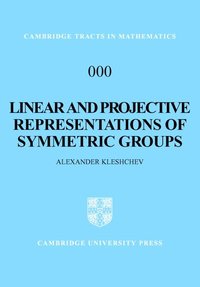 CAMBRIDGE TRACTS IN MATHEMATICS

000

LINEAR AND PROJECTIVE REPRESENTATIONS OF SYMMETRIC GROUPS

ALEXANDER KLESHCHEV

CAMBRIDGE UNIVERSITY PRESS